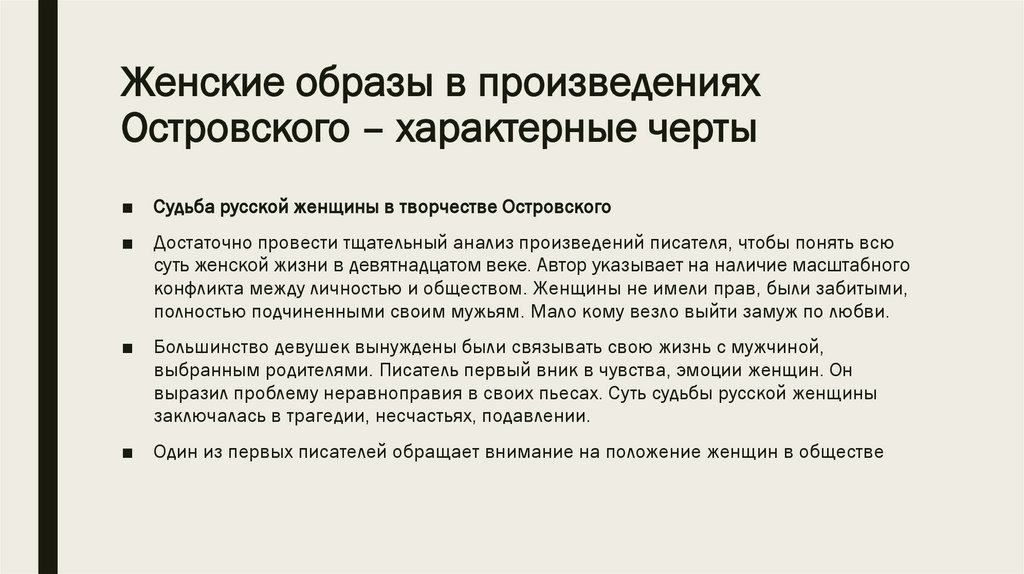 Женские образы в произведениях Островского – характерные черты

■ Судьба русской женщины в творчестве Островского

■ Достаточно провести тщательный анализ произведений писателя, чтобы понять всю суть женской жизни в девятнадцатом веке. Автор указывает на наличие масштабного конфликта между личностью и обществом. Женщины не имели прав, были забитыми, полностью подчиненными своим мужьям. Мало кому везло выйти замуж по любви.

■ Большинство девушек вынуждены были связывать свою жизнь с мужчиной, выбранным родителями. Писатель первый вник в чувства, эмоции женщин. Он выразил проблему неравноправия в своих пьесах. Суть судьбы русской женщины заключалась в трагедии, несчастьях, подавлении.

■ Один из первых писателей обращает внимание на положение женщин в обществе